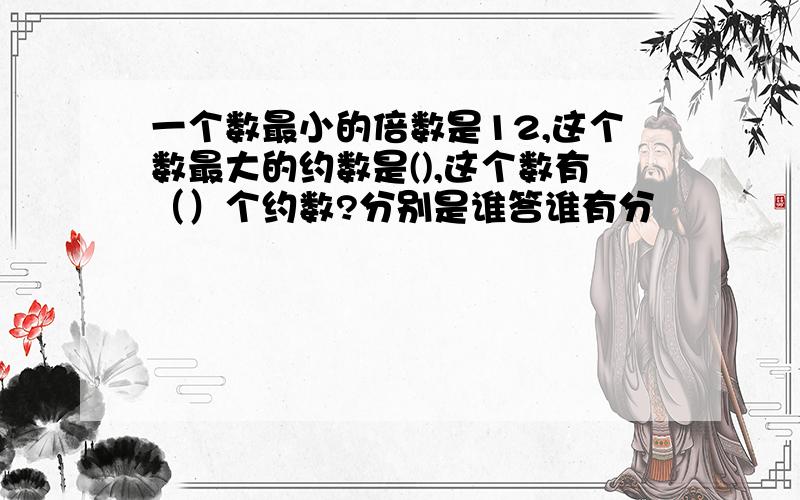 一个数最小的倍数是12,这个数最大的约数是(),这个数有（）个约数?分别是谁答谁有分